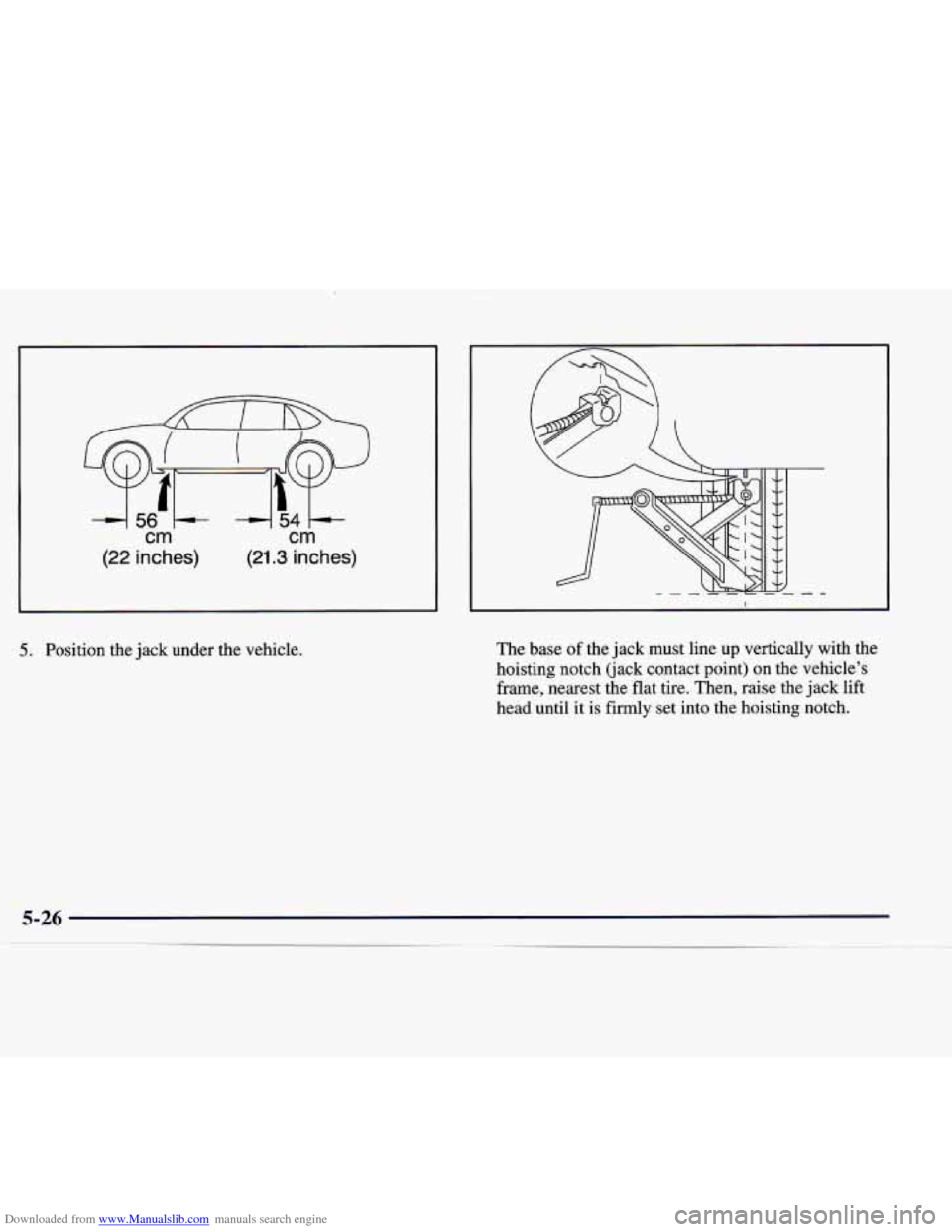 56 cm (22 inches)

54 cm (21.3 inches)

5. Position the jack under the vehicle.

The base of the jack must line up vertically with the hoisting notch (jack contact point) on the vehicle's frame, nearest the flat tire. Then, raise the jack lift head until it is firmly set into the hoisting notch.

5-26

Downloaded from www.Manualslib.com manuals search engine

carmanualsonline.info